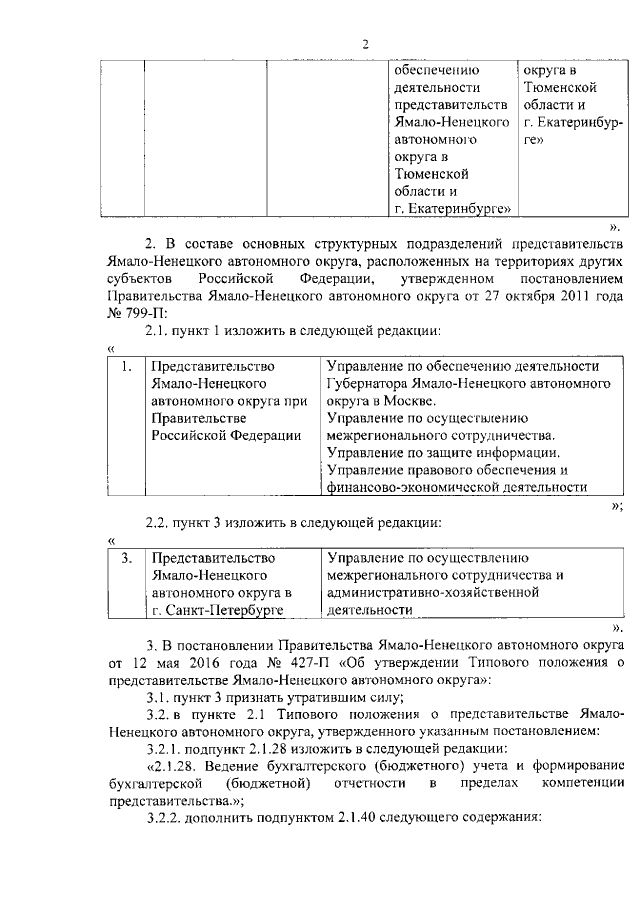 2

| | | | обеспечению деятельности представительств Ямало-Ненецкого автономного округа в Тюменской области и г. Екатеринбурге» | округа в Тюменской области и г. Екатеринбурге» |
|---|---|---|---|---|

».

2. В составе основных структурных подразделений представительств Ямало-Ненецкого автономного округа, расположенных на территориях других субъектов Российской Федерации, утвержденном постановлением Правительства Ямало-Ненецкого автономного округа от 27 октября 2011 года № 799-П:

2.1. пункт 1 изложить в следующей редакции:

«

| 1. | Представительство Ямало-Ненецкого автономного округа при Правительстве Российской Федерации | Управление по обеспечению деятельности Губернатора Ямало-Ненецкого автономного округа в Москве. Управление по осуществлению межрегионального сотрудничества. Управление по защите информации. Управление правового обеспечения и финансово-экономической деятельности |
|---|---|---|

»;

2.2. пункт 3 изложить в следующей редакции:

«

| 3. | Представительство Ямало-Ненецкого автономного округа в г. Санкт-Петербурге | Управление по осуществлению межрегионального сотрудничества и административно-хозяйственной деятельности |
|---|---|---|

».

3. В постановлении Правительства Ямало-Ненецкого автономного округа от 12 мая 2016 года № 427-П «Об утверждении Типового положения о представительстве Ямало-Ненецкого автономного округа»:

3.1. пункт 3 признать утратившим силу;

3.2. в пункте 2.1 Типового положения о представительстве Ямало-Ненецкого автономного округа, утвержденного указанным постановлением:

3.2.1. подпункт 2.1.28 изложить в следующей редакции:

«2.1.28. Ведение бухгалтерского (бюджетного) учета и формирование бухгалтерской (бюджетной) отчетности в пределах компетенции представительства.»;

3.2.2. дополнить подпунктом 2.1.40 следующего содержания: